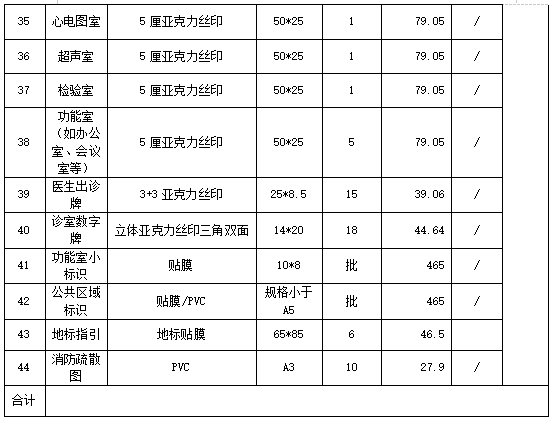 | 35 | 心电图室 | 5 厘亚克力丝印 | 50*25 | 1 | 79.05 | / |
|---|---|---|---|---|---|---|
| 36 | 超声室 | 5 厘亚克力丝印 | 50*25 | 1 | 79.05 | / |
| 37 | 检验室 | 5 厘亚克力丝印 | 50*25 | 1 | 79.05 | / |
| 38 | 功能室（如办公室、会议室等） | 5 厘亚克力丝印 | 50*25 | 5 | 79.05 | / |
| 39 | 医生出诊牌 | 3+3 亚克力丝印 | 25*8.5 | 15 | 39.06 | / |
| 40 | 诊室数字牌 | 立体亚克力丝印三角双面 | 14*20 | 18 | 44.64 | / |
| 41 | 功能室小标识 | 贴膜 | 10*8 | 批 | 465 | / |
| 42 | 公共区域标识 | 贴膜/PVC | 规格小于A5 | 批 | 465 | / |
| 43 | 地标指引 | 地标贴膜 | 65*85 | 6 | 46.5 | |
| 44 | 消防疏散图 | PVC | A3 | 10 | 27.9 | / |
| 合计 | | | | | | |